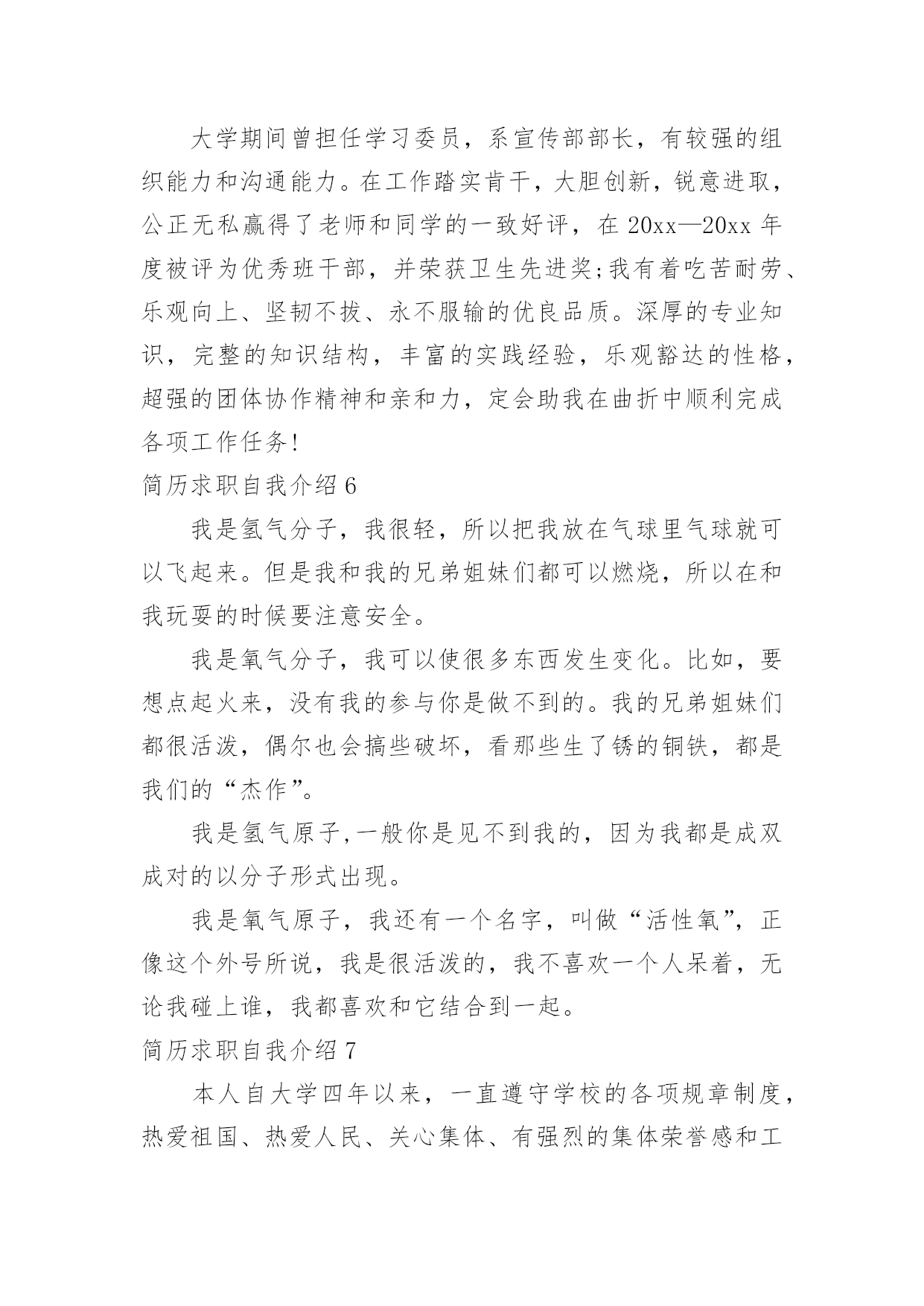 大学期间曾担任学习委员，系宣传部部长，有较强的组织能力和沟通能力。在工作踏实肯干，大胆创新，锐意进取，公正无私赢得了老师和同学的一致好评，在 20xx—20xx 年度被评为优秀班干部，并荣获卫生先进奖;我有着吃苦耐劳、乐观向上、坚韧不拔、永不服输的优良品质。深厚的专业知识，完整的知识结构，丰富的实践经验，乐观豁达的性格，超强的团体协作精神和亲和力，定会助我在曲折中顺利完成各项工作任务!

简历求职自我介绍 6

我是氢气分子，我很轻，所以把我放在气球里气球就可以飞起来。但是我和我的兄弟姐妹们都可以燃烧，所以在和我玩耍的时候要注意安全。

我是氧气分子，我可以使很多东西发生变化。比如，要想点起火来，没有我的参与你是做不到的。我的兄弟姐妹们都很活泼，偶尔也会搞些破坏，看那些生了锈的铜铁，都是我们的“杰作”。

我是氢气原子,一般你是见不到我的，因为我都是成双成对的以分子形式出现。

我是氧气原子，我还有一个名字，叫做“活性氧”，正像这个外号所说，我是很活泼的，我不喜欢一个人呆着，无论我碰上谁，我都喜欢和它结合到一起。

简历求职自我介绍 7

本人自大学四年以来，一直遵守学校的各项规章制度，热爱祖国、热爱人民、关心集体、有强烈的集体荣誉感和工